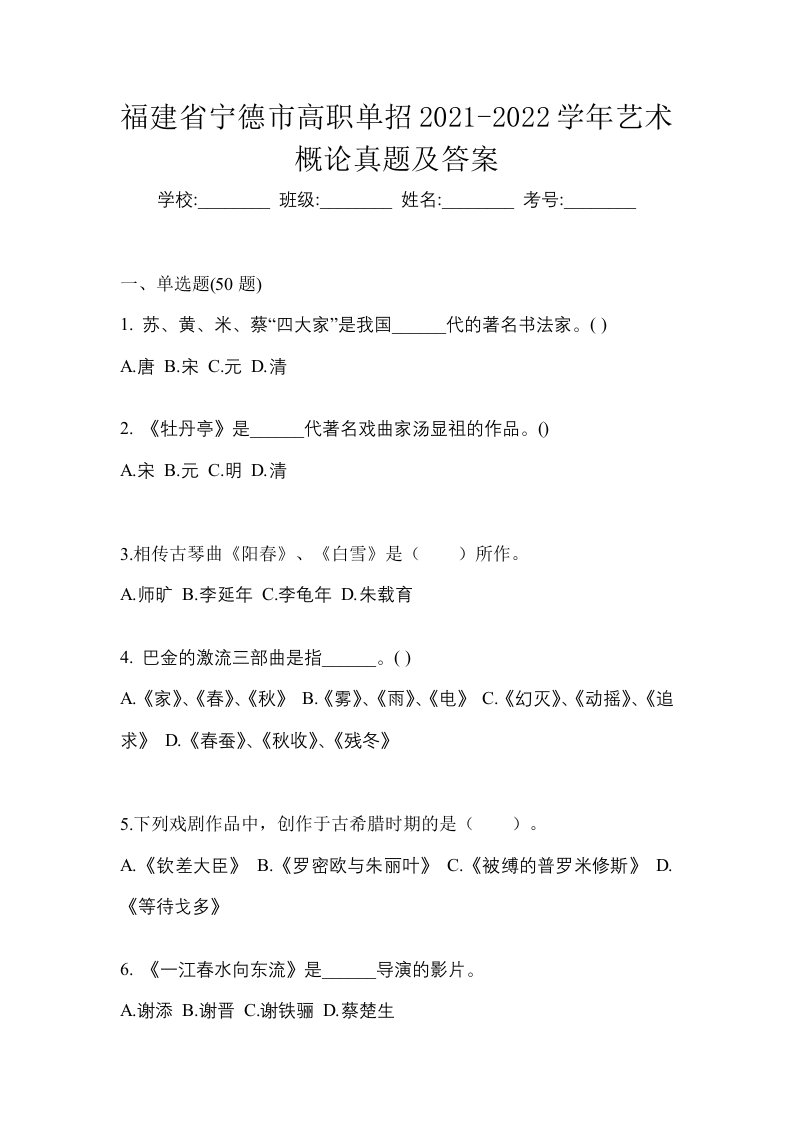 福建省宁德市高职单招2021-2022学年艺术概论真题及答案

学校:________ 班级:________ 姓名:________ 考号:________

一、单选题(50 题)

1. 苏、黄、米、蔡“四大家”是我国______代的著名书法家。( )

A.唐 B.宋 C.元 D.清

2. 《牡丹亭》是______代著名戏曲家汤显祖的作品。()

A.宋 B.元 C.明 D.清

3.相传古琴曲《阳春》、《白雪》是（　　）所作。

A.师旷 B.李延年 C.李龟年 D.朱载育

4. 巴金的激流三部曲是指______。( )

A.《家》、《春》、《秋》 B.《雾》、《雨》、《电》 C.《幻灭》、《动摇》、《追求》 D.《春蚕》、《秋收》、《残冬》

5.下列戏剧作品中，创作于古希腊时期的是（　　）。

A.《钦差大臣》 B.《罗密欧与朱丽叶》 C.《被缚的普罗米修斯》 D.《等待戈多》

6. 《一江春水向东流》是______导演的影片。

A.谢添 B.谢晋 C.谢铁骊 D.蔡楚生